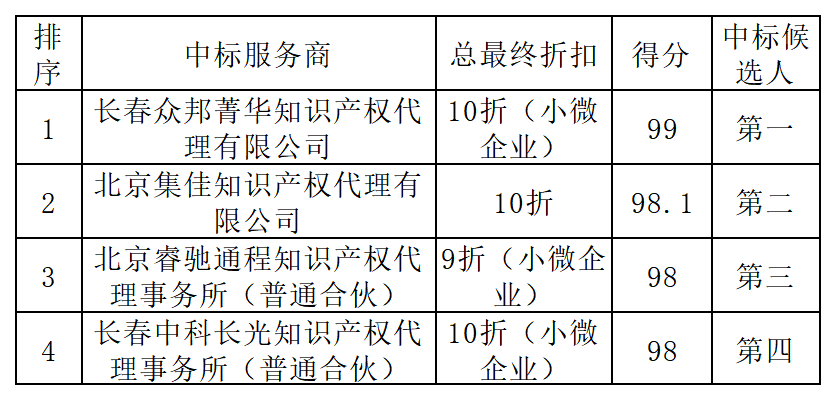 | 排序 | 中标服务商 | 总最终折扣 | 得分 | 中标候选人 |
|---|---|---|---|---|
| 1 | 长春众邦菁华知识产权代理有限公司 | 10折（小微企业） | 99 | 第一 |
| 2 | 北京集佳知识产权代理有限公司 | 10折 | 98.1 | 第二 |
| 3 | 北京睿驰通程知识产权代理事务所（普通合伙） | 9折（小微企业） | 98 | 第三 |
| 4 | 长春中科长光知识产权代理事务所（普通合伙） | 10折（小微企业） | 98 | 第四 |